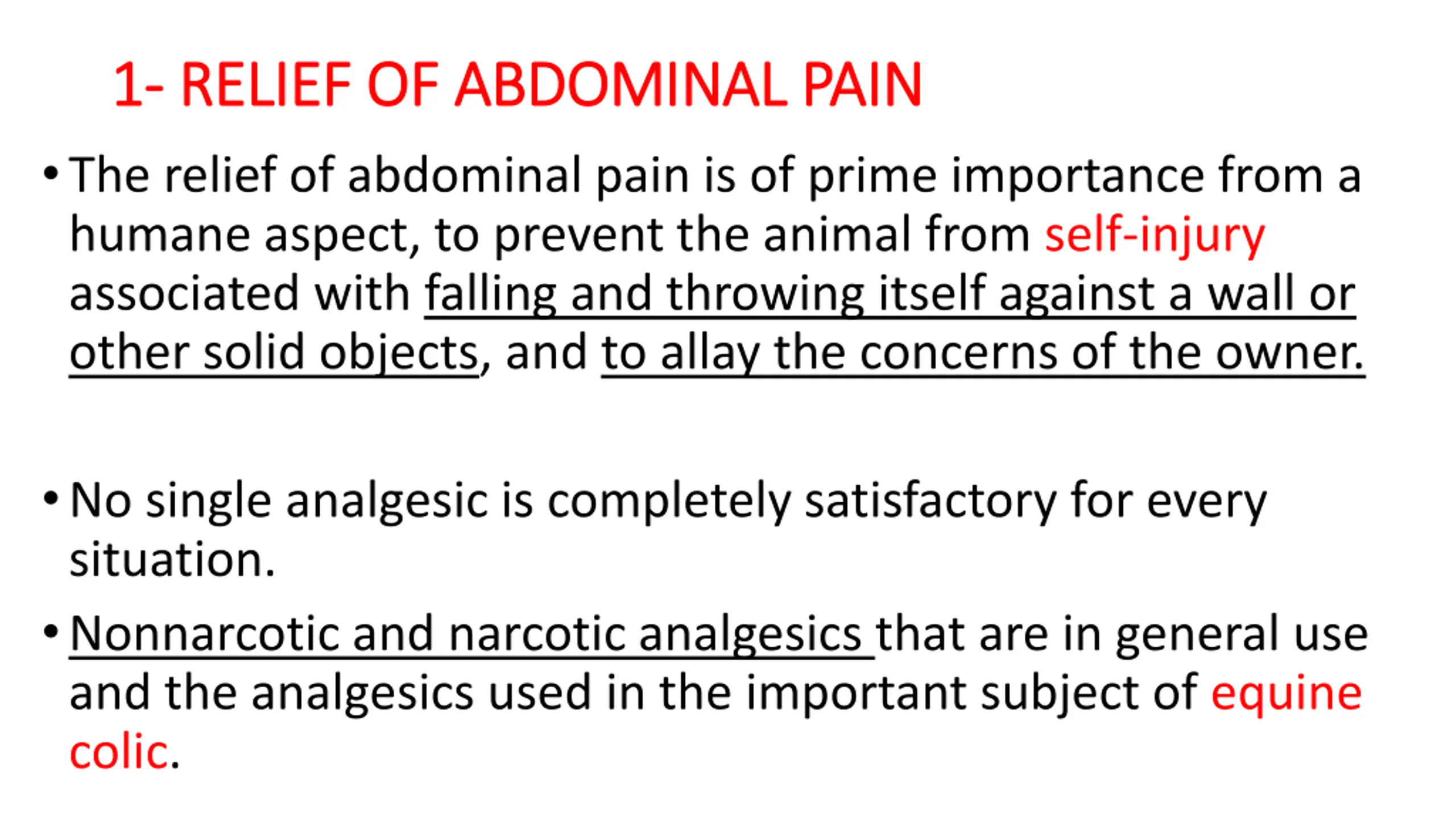 1- RELIEF OF ABDOMINAL PAIN

• The relief of abdominal pain is of prime importance from a humane aspect, to prevent the animal from self-injury associated with falling and throwing itself against a wall or other solid objects, and to allay the concerns of the owner.

• No single analgesic is completely satisfactory for every situation.

• Nonnarcotic and narcotic analgesics that are in general use and the analgesics used in the important subject of equine colic.